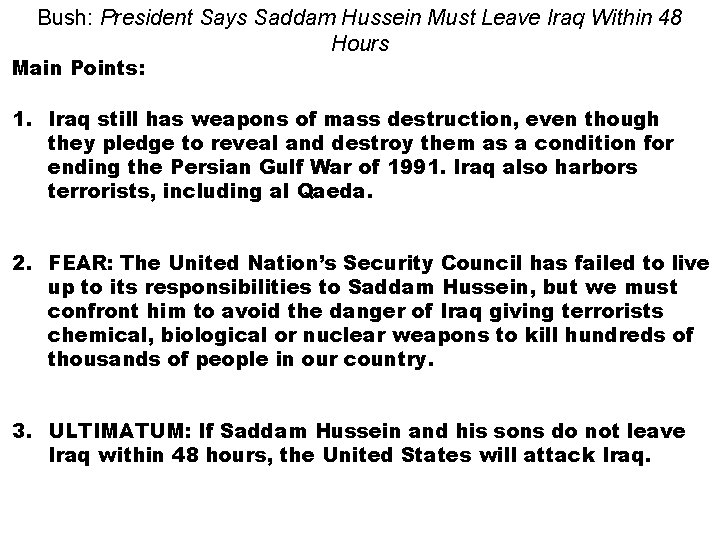 Bush: President Says Saddam Hussein Must Leave Iraq Within 48 Hours

Main Points:

1. Iraq still has weapons of mass destruction, even though they pledge to reveal and destroy them as a condition for ending the Persian Gulf War of 1991. Iraq also harbors terrorists, including al Qaeda.

2. FEAR: The United Nation's Security Council has failed to live up to its responsibilities to Saddam Hussein, but we must confront him to avoid the danger of Iraq giving terrorists chemical, biological or nuclear weapons to kill hundreds of thousands of people in our country.

3. ULTIMATUM: If Saddam Hussein and his sons do not leave Iraq within 48 hours, the United States will attack Iraq.